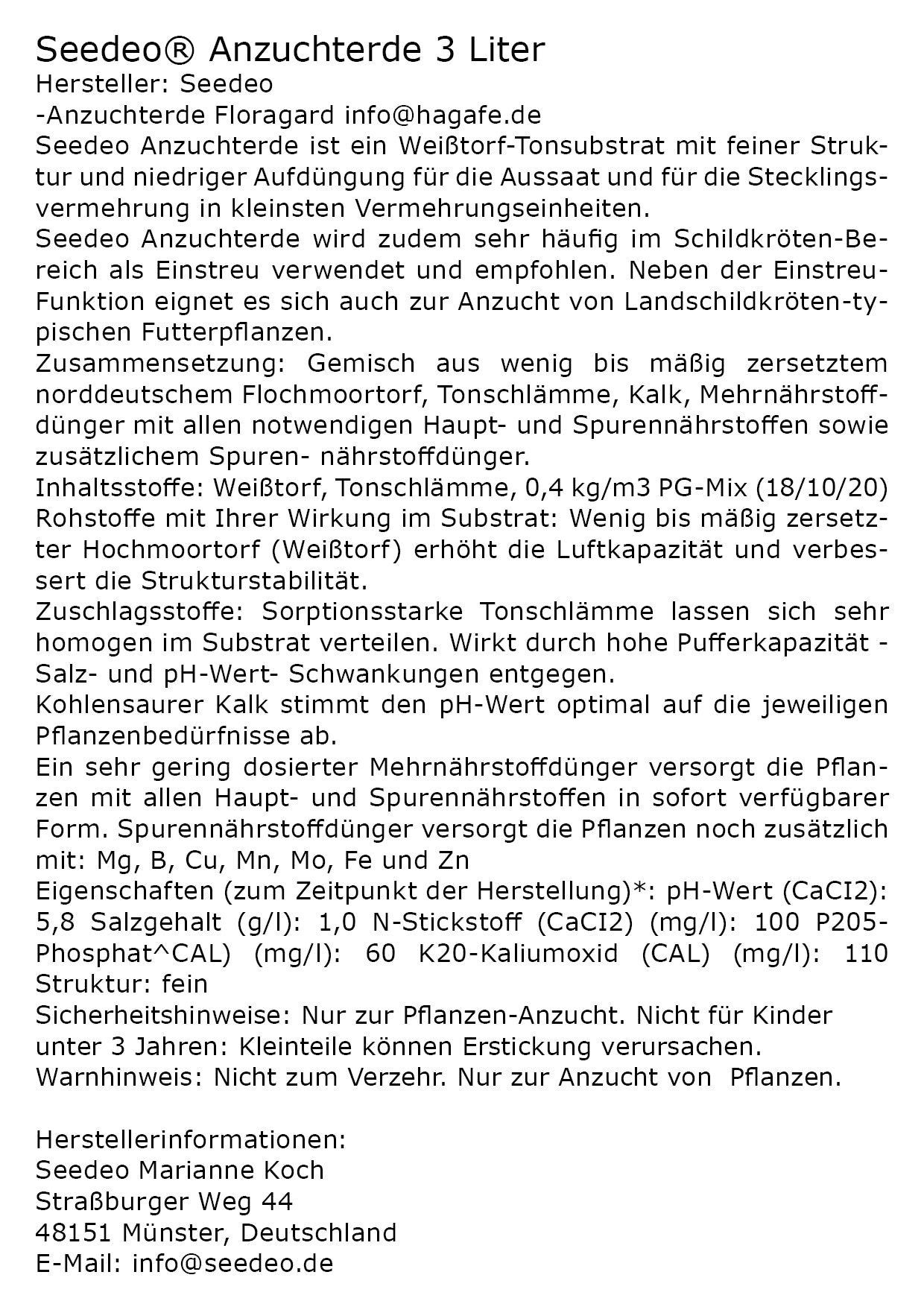 Seedeo® Anzuchterde 3 Liter
Hersteller: Seedeo
-Anzuchterde Floragard info@hagafe.de
Seedeo Anzuchterde ist ein Weißtorf-Tonsubstrat mit feiner Struktur und niedriger Aufdüngung für die Aussaat und für die Stecklingsvermehrung in kleinsten Vermehrungseinheiten.
Seedeo Anzuchterde wird zudem sehr häufig im Schildkröten-Bereich als Einstreu verwendet und empfohlen. Neben der Einstreu-Funktion eignet es sich auch zur Anzucht von Landschildkröten-typischen Futterpflanzen.
Zusammensetzung: Gemisch aus wenig bis mäßig zersetztem norddeutschem Flochmoortorf, Tonschlämme, Kalk, Mehrnährstoffdünger mit allen notwendigen Haupt- und Spurennährstoffen sowie zusätzlichem Spuren- nährstoffdünger.
Inhaltsstoffe: Weißtorf, Tonschlämme, 0,4 kg/m3 PG-Mix (18/10/20)
Rohstoffe mit Ihrer Wirkung im Substrat: Wenig bis mäßig zersetzter Hochmoortorf (Weißtorf) erhöht die Luftkapazität und verbessert die Strukturstabilität.
Zuschlagsstoffe: Sorptionsstarke Tonschlämme lassen sich sehr homogen im Substrat verteilen. Wirkt durch hohe Pufferkapazität - Salz- und pH-Wert- Schwankungen entgegen.
Kohlensaurer Kalk stimmt den pH-Wert optimal auf die jeweiligen Pflanzenbedürfnisse ab.
Ein sehr gering dosierter Mehrnährstoffdünger versorgt die Pflanzen mit allen Haupt- und Spurennährstoffen in sofort verfügbarer Form. Spurennährstoffdünger versorgt die Pflanzen noch zusätzlich mit: Mg, B, Cu, Mn, Mo, Fe und Zn
Eigenschaften (zum Zeitpunkt der Herstellung)*: pH-Wert (CaCI2): 5,8 Salzgehalt (g/l): 1,0 N-Stickstoff (CaCI2) (mg/l): 100 P205-Phosphat^CAL) (mg/l): 60 K20-Kaliumoxid (CAL) (mg/l): 110 Struktur: fein
Sicherheitshinweise: Nur zur Pflanzen-Anzucht. Nicht für Kinder unter 3 Jahren: Kleinteile können Erstickung verursachen.
Warnhinweis: Nicht zum Verzehr. Nur zur Anzucht von Pflanzen.

Herstellerinformationen:
Seedeo Marianne Koch
Straßburger Weg 44
48151 Münster, Deutschland
E-Mail: info@seedeo.de